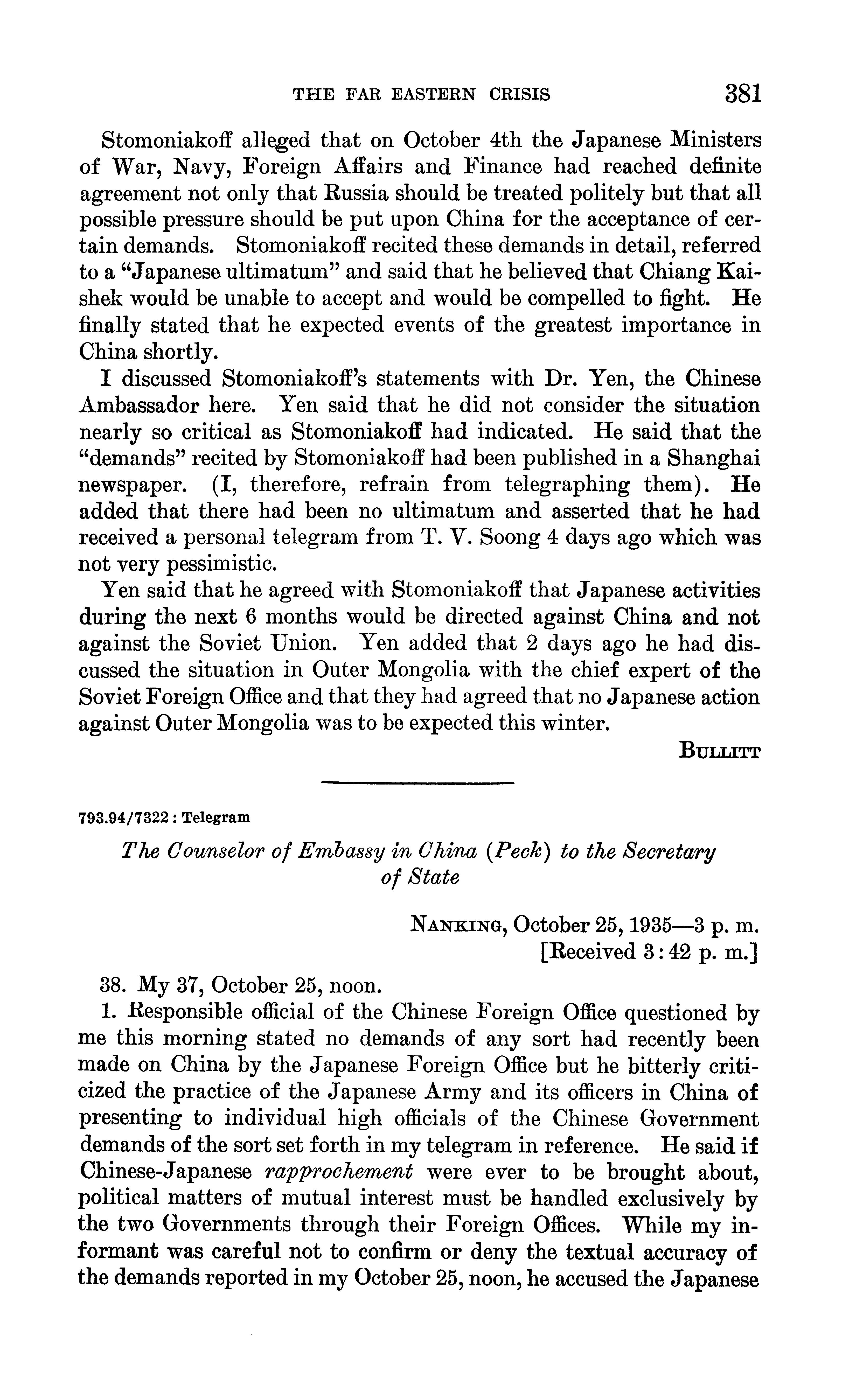 THE FAR EASTERN CRISIS 381

Stomoniakoff alleged that on October 4th the Japanese Ministers of War, Navy, Foreign Affairs and Finance had reached definite agreement not only that Russia should be treated politely but that all possible pressure should be put upon China for the acceptance of certain demands. Stomoniakoff recited these demands in detail, referred to a "Japanese ultimatum" and said that he believed that Chiang Kai-shek would be unable to accept and would be compelled to fight. He finally stated that he expected events of the greatest importance in China shortly.

I discussed Stomoniakoff's statements with Dr. Yen, the Chinese Ambassador here. Yen said that he did not consider the situation nearly so critical as Stomoniakoff had indicated. He said that the "demands" recited by Stomoniakoff had been published in a Shanghai newspaper. (I, therefore, refrain from telegraphing them). He added that there had been no ultimatum and asserted that he had received a personal telegram from T. V. Soong 4 days ago which was not very pessimistic.

Yen said that he agreed with Stomoniakoff that Japanese activities during the next 6 months would be directed against China and not against the Soviet Union. Yen added that 2 days ago he had discussed the situation in Outer Mongolia with the chief expert of the Soviet Foreign Office and that they had agreed that no Japanese action against Outer Mongolia was to be expected this winter.

BULLITT

793.94/7322 : Telegram

The Counselor of Embassy in China (Peck) to the Secretary of State

NANKING, October 25, 1935—3 p. m.
[Received 3:42 p. m.]

38. My 37, October 25, noon.

1. Responsible official of the Chinese Foreign Office questioned by me this morning stated no demands of any sort had recently been made on China by the Japanese Foreign Office but he bitterly criticized the practice of the Japanese Army and its officers in China of presenting to individual high officials of the Chinese Government demands of the sort set forth in my telegram in reference. He said if Chinese-Japanese rapprochement were ever to be brought about, political matters of mutual interest must be handled exclusively by the two Governments through their Foreign Offices. While my informant was careful not to confirm or deny the textual accuracy of the demands reported in my October 25, noon, he accused the Japanese